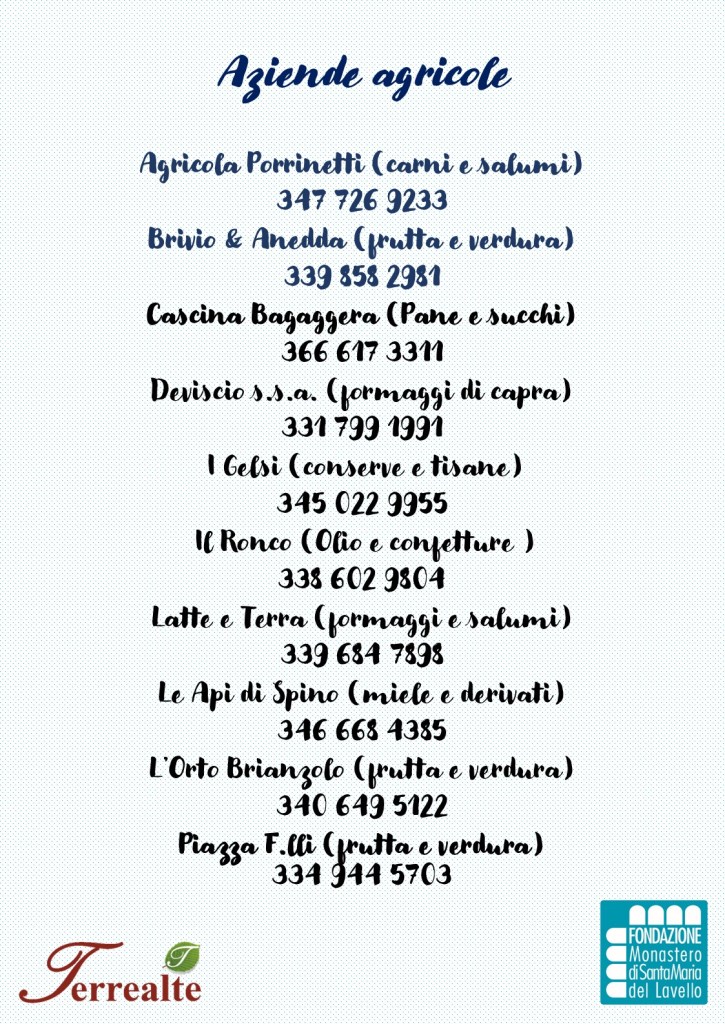 Aziende agricole

Agricola Porrinetti (carni e salumi)
347 726 9233
Brivio & Anedda (frutta e verdura)
339 858 2981
Cascina Bagaggera (Pane e succhi)
366 617 3311
Deviscio s.s.a. (formaggi di capra)
331 799 1991
I Gelsi (conserve e tisane)
345 022 9955
Il Ronco (Olio e confetture )
338 602 9804
Latte e Terra (formaggi e salumi)
339 684 7898
Le Api di Spino (miele e derivati)
346 668 4385
L'Orto Brianzolo (frutta e verdura)
340 649 5122
Piazza F.lli (frutta e verdura)
334 944 5703

Terrealte

FONDAZIONE Monastero di Santa Maria del Lavello